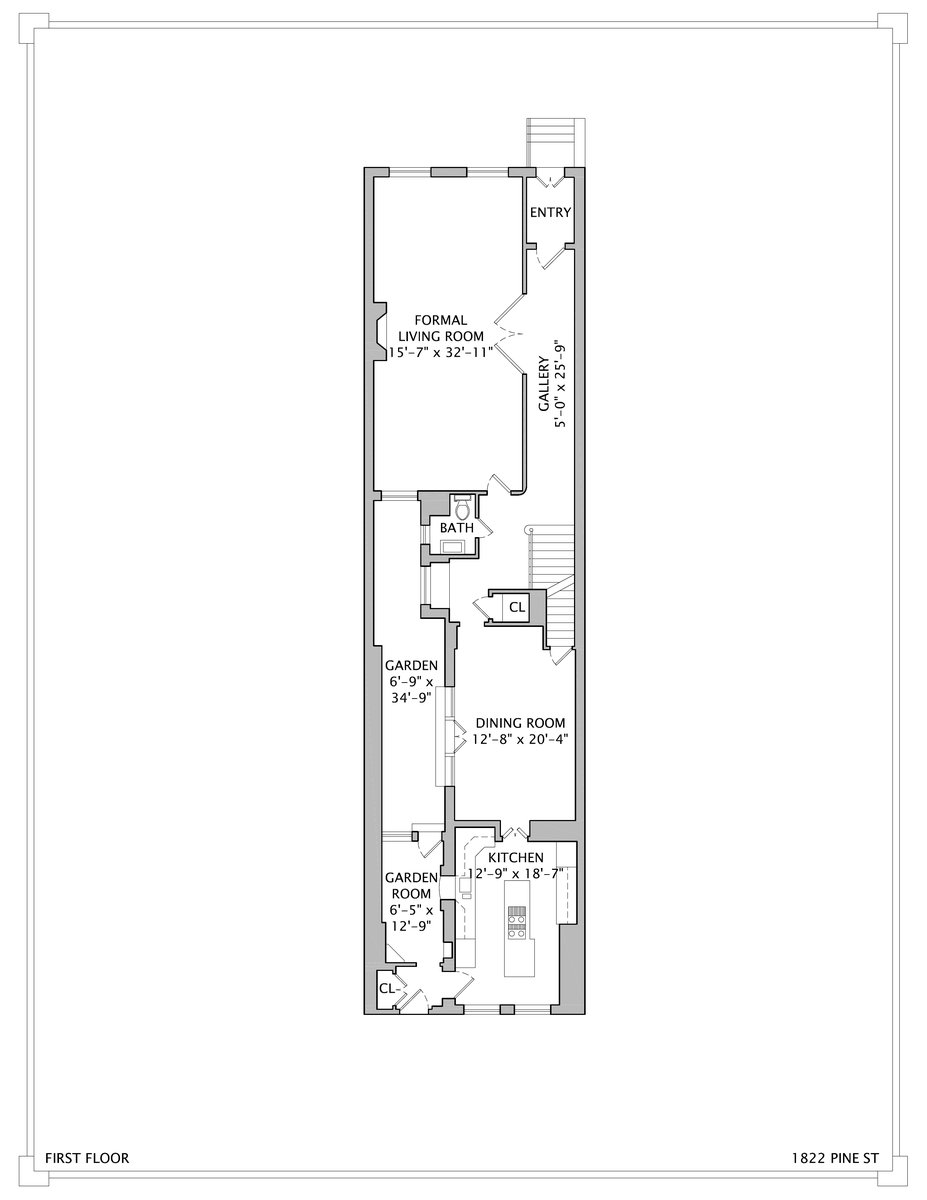 ENTRY

FORMAL LIVING ROOM
15'-7" x 32'-11"

GALLERY
5'-0" x 25'-9"

BATH

CL

GARDEN
6'-9" x
34'-9"

DINING ROOM
12'-8" x 20'-4"

KITCHEN
12'-9" x 18'-7"

GARDEN ROOM
6'-5" x
12'-9"

CL

FIRST FLOOR

1822 PINE ST